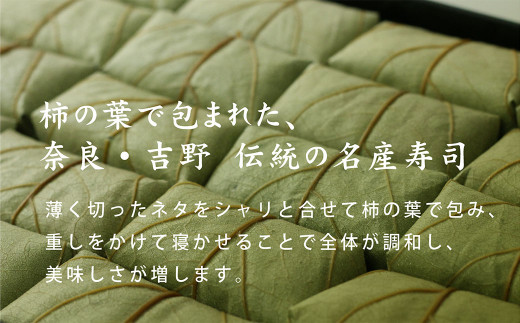 柿の葉で包まれた、
奈良・吉野　伝統の名産寿司

薄く切ったネタをシャリと合せて柿の葉で包み、重しをかけて寝かせることで全体が調和し、美味しさが増します。